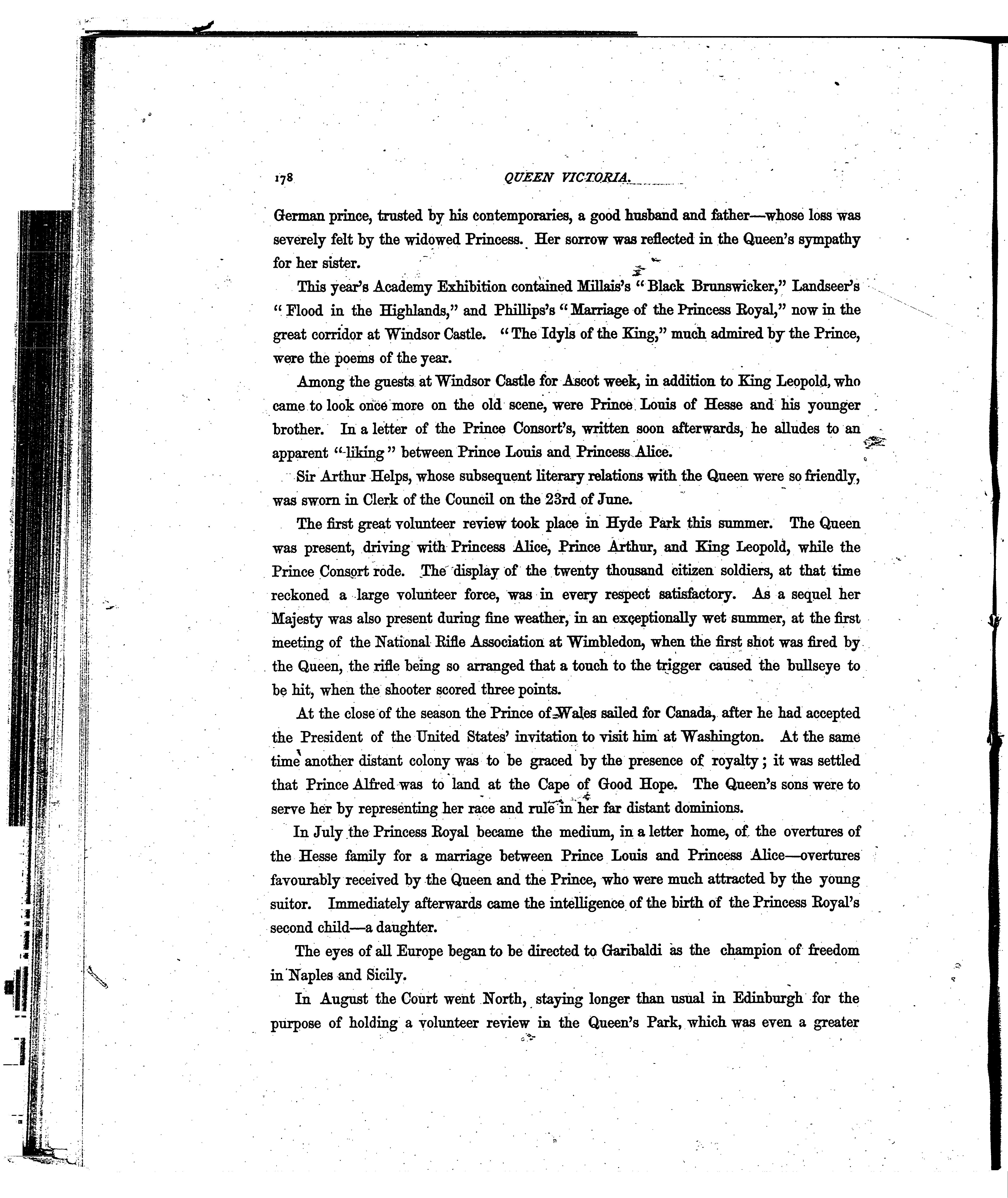 178 QUEEN VICTORIA.

German prince, trusted by his contemporaries, a good husband and father—whose loss was severely felt by the widowed Princess. Her sorrow was reflected in the Queen's sympathy for her sister.

This year's Academy Exhibition contained Millais's "Black Brunswicker," Landseer's "Flood in the Highlands," and Phillips's "Marriage of the Princess Royal," now in the great corridor at Windsor Castle. "The Idyls of the King," much admired by the Prince, were the poems of the year.

Among the guests at Windsor Castle for Ascot week, in addition to King Leopold, who came to look once more on the old scene, were Prince Louis of Hesse and his younger brother. In a letter of the Prince Consort's, written soon afterwards, he alludes to an apparent "liking" between Prince Louis and Princess Alice.

Sir Arthur Helps, whose subsequent literary relations with the Queen were so friendly, was sworn in Clerk of the Council on the 23rd of June.

The first great volunteer review took place in Hyde Park this summer. The Queen was present, driving with Princess Alice, Prince Arthur, and King Leopold, while the Prince Consort rode. The display of the twenty thousand citizen soldiers, at that time reckoned a large volunteer force, was in every respect satisfactory. As a sequel her Majesty was also present during fine weather, in an exceptionally wet summer, at the first meeting of the National Rifle Association at Wimbledon, when the first shot was fired by the Queen, the rifle being so arranged that a touch to the trigger caused the bullseye to be hit, when the shooter scored three points.

At the close of the season the Prince of Wales sailed for Canada, after he had accepted the President of the United States' invitation to visit him at Washington. At the same time another distant colony was to be graced by the presence of royalty; it was settled that Prince Alfred was to land at the Cape of Good Hope. The Queen's sons were to serve her by representing her race and rule in her far distant dominions.

In July the Princess Royal became the medium, in a letter home, of the overtures of the Hesse family for a marriage between Prince Louis and Princess Alice—overtures favourably received by the Queen and the Prince, who were much attracted by the young suitor. Immediately afterwards came the intelligence of the birth of the Princess Royal's second child—a daughter.

The eyes of all Europe began to be directed to Garibaldi as the champion of freedom in Naples and Sicily.

In August the Court went North, staying longer than usual in Edinburgh for the purpose of holding a volunteer review in the Queen's Park, which was even a greater